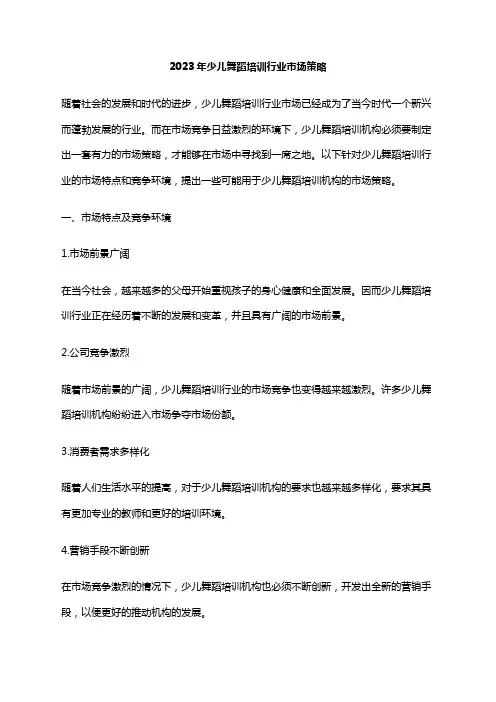 2023年少儿舞蹈培训行业市场策略

随着社会的发展和时代的进步，少儿舞蹈培训行业市场已经成为了当今时代一个新兴而蓬勃发展的行业。而在市场竞争日益激烈的环境下，少儿舞蹈培训机构必须要制定出一套有力的市场策略，才能够在市场中寻找到一席之地。以下针对少儿舞蹈培训行业的市场特点和竞争环境，提出一些可能用于少儿舞蹈培训机构的市场策略。

一、市场特点及竞争环境

1.市场前景广阔

在当今社会，越来越多的父母开始重视孩子的身心健康和全面发展。因而少儿舞蹈培训行业正在经历着不断的发展和变革，并且具有广阔的市场前景。

2.公司竞争激烈

随着市场前景的广阔，少儿舞蹈培训行业的市场竞争也变得越来越激烈。许多少儿舞蹈培训机构纷纷进入市场争夺市场份额。

3.消费者需求多样化

随着人们生活水平的提高，对于少儿舞蹈培训机构的要求也越来越多样化，要求其具有更加专业的教师和更好的培训环境。

4.营销手段不断创新

在市场竞争激烈的情况下，少儿舞蹈培训机构也必须不断创新，开发出全新的营销手段，以便更好的推动机构的发展。